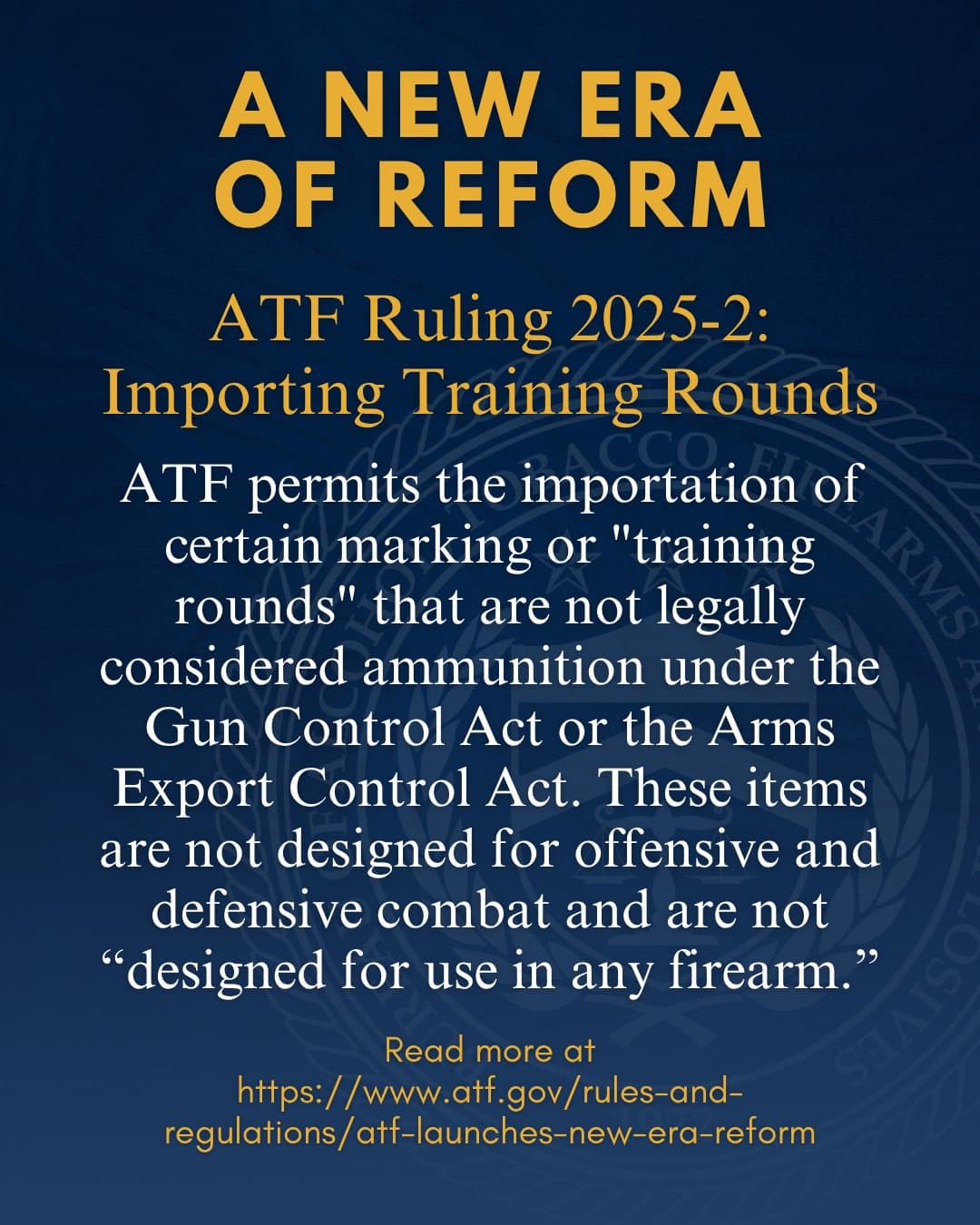 A NEW ERA OF REFORM

ATF Ruling 2025-2: Importing Training Rounds

ATF permits the importation of certain marking or "training rounds" that are not legally considered ammunition under the Gun Control Act or the Arms Export Control Act. These items are not designed for offensive and defensive combat and are not “designed for use in any firearm.”

Read more at https://www.atf.gov/rules-and-regulations/atf-launches-new-era-reform